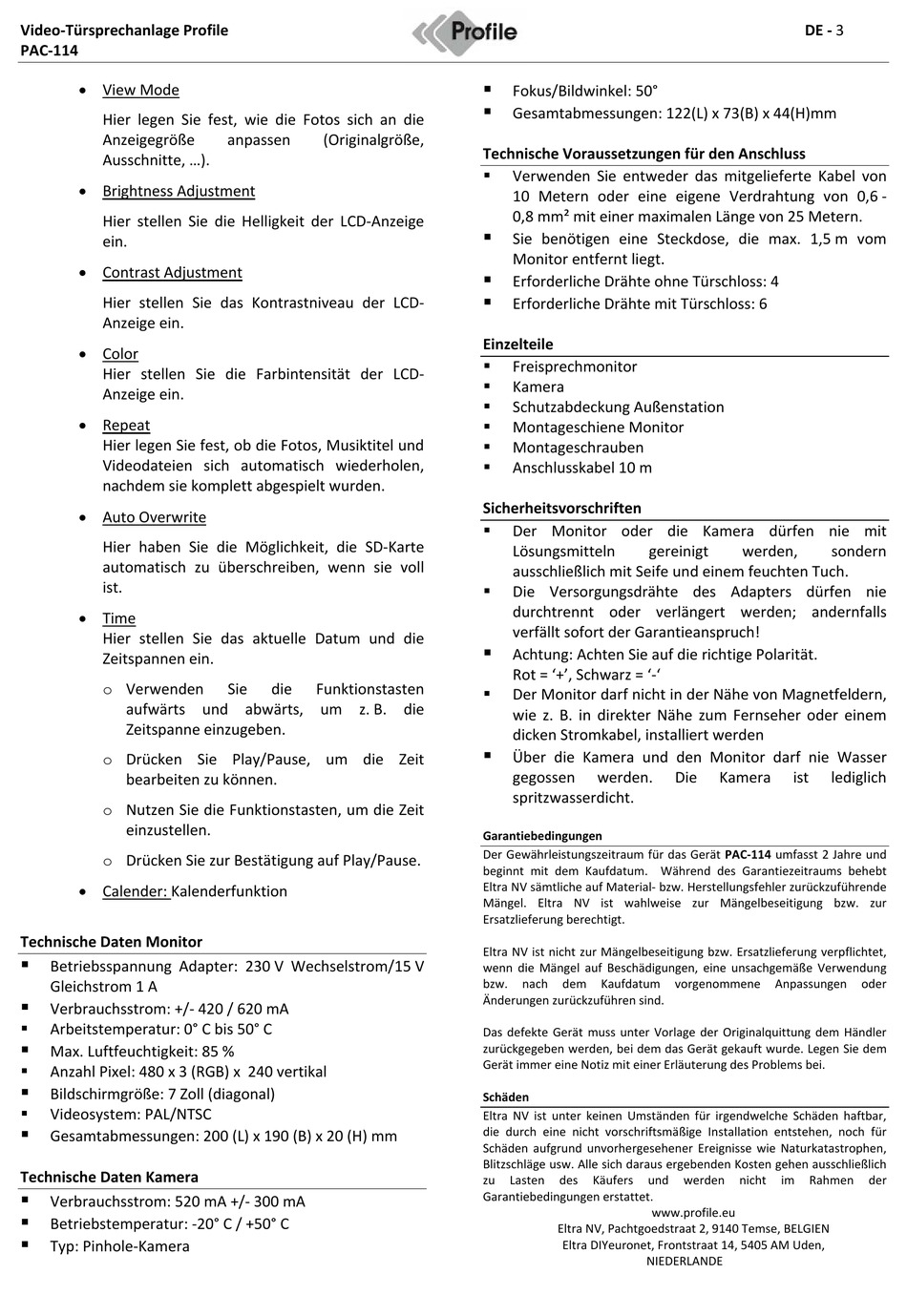 Video-Türsprechanlage Profile
PAC-114

Profile

DE - 3

• View Mode

Hier legen Sie fest, wie die Fotos sich an die Anzeigegröße anpassen (Originalgröße, Ausschnitte, …).

• Brightness Adjustment

Hier stellen Sie die Helligkeit der LCD-Anzeige ein.

• Contrast Adjustment

Hier stellen Sie das Kontrastniveau der LCD-Anzeige ein.

• Color
Hier stellen Sie die Farbintensität der LCD-Anzeige ein.

• Repeat
Hier legen Sie fest, ob die Fotos, Musiktitel und Videodateien sich automatisch wiederholen, nachdem sie komplett abgespielt wurden.

• Auto Overwrite

Hier haben Sie die Möglichkeit, die SD-Karte automatisch zu überschreiben, wenn sie voll ist.

• Time
Hier stellen Sie das aktuelle Datum und die Zeitspannen ein.

o Verwenden Sie die Funktionstasten aufwärts und abwärts, um z. B. die Zeitspanne einzugeben.

o Drücken Sie Play/Pause, um die Zeit bearbeiten zu können.

o Nutzen Sie die Funktionstasten, um die Zeit einzustellen.

o Drücken Sie zur Bestätigung auf Play/Pause.

• Calender: Kalenderfunktion

Technische Daten Monitor
▪ Betriebsspannung Adapter: 230 V Wechselstrom/15 V Gleichstrom 1 A
▪ Verbrauchsstrom: +/- 420 / 620 mA
▪ Arbeitstemperatur: 0° C bis 50° C
▪ Max. Luftfeuchtigkeit: 85 %
▪ Anzahl Pixel: 480 x 3 (RGB) x 240 vertikal
▪ Bildschirmgröße: 7 Zoll (diagonal)
▪ Videosystem: PAL/NTSC
▪ Gesamtabmessungen: 200 (L) x 190 (B) x 20 (H) mm

Technische Daten Kamera
▪ Verbrauchsstrom: 520 mA +/- 300 mA
▪ Betriebstemperatur: -20° C / +50° C
▪ Typ: Pinhole-Kamera
▪ Fokus/Bildwinkel: 50°
▪ Gesamtabmessungen: 122(L) x 73(B) x 44(H)mm

Technische Voraussetzungen für den Anschluss
▪ Verwenden Sie entweder das mitgelieferte Kabel von 10 Metern oder eine eigene Verdrahtung von 0,6 - 0,8 mm² mit einer maximalen Länge von 25 Metern.
▪ Sie benötigen eine Steckdose, die max. 1,5 m vom Monitor entfernt liegt.
▪ Erforderliche Drähte ohne Türschloss: 4
▪ Erforderliche Drähte mit Türschloss: 6

Einzelteile
▪ Freisprechmonitor
▪ Kamera
▪ Schutzabdeckung Außenstation
▪ Montageschiene Monitor
▪ Montageschrauben
▪ Anschlusskabel 10 m

Sicherheitsvorschriften
▪ Der Monitor oder die Kamera dürfen nie mit Lösungsmitteln gereinigt werden, sondern ausschließlich mit Seife und einem feuchten Tuch.
▪ Die Versorgungsdrähte des Adapters dürfen nie durchtrennt oder verlängert werden; andernfalls verfällt sofort der Garantieanspruch!
▪ Achtung: Achten Sie auf die richtige Polarität.
Rot = ‘+’, Schwarz = ‘-‘
▪ Der Monitor darf nicht in der Nähe von Magnetfeldern, wie z. B. in direkter Nähe zum Fernseher oder einem dicken Stromkabel, installiert werden
▪ Über die Kamera und den Monitor darf nie Wasser gegossen werden. Die Kamera ist lediglich spritzwasserdicht.

Garantiebedingungen
Der Gewährleistungszeitraum für das Gerät PAC-114 umfasst 2 Jahre und beginnt mit dem Kaufdatum. Während des Garantiezeitraums behebt Eltra NV sämtliche auf Material- bzw. Herstellungsfehler zurückzuführende Mängel. Eltra NV ist wahlweise zur Mängelbeseitigung bzw. zur Ersatzlieferung berechtigt.

Eltra NV ist nicht zur Mängelbeseitigung bzw. Ersatzlieferung verpflichtet, wenn die Mängel auf Beschädigungen, eine unsachgemäße Verwendung bzw. nach dem Kaufdatum vorgenommene Anpassungen oder Änderungen zurückzuführen sind.

Das defekte Gerät muss unter Vorlage der Originalquittung dem Händler zurückgegeben werden, bei dem das Gerät gekauft wurde. Legen Sie dem Gerät immer eine Notiz mit einer Erläuterung des Problems bei.

Schäden
Eltra NV ist unter keinen Umständen für irgendwelche Schäden haftbar, die durch eine nicht vorschriftsmäßige Installation entstehen, noch für Schäden aufgrund unvorhergesehener Ereignisse wie Naturkatastrophen, Blitzschläge usw. Alle sich daraus ergebenden Kosten gehen ausschließlich zu Lasten des Käufers und werden nicht im Rahmen der Garantiebedingungen erstattet.

www.profile.eu
Eltra NV, Pachtgoedstraat 2, 9140 Temse, BELGIEN
Eltra DIYeuronet, Frontstraat 14, 5405 AM Uden, NIEDERLANDE